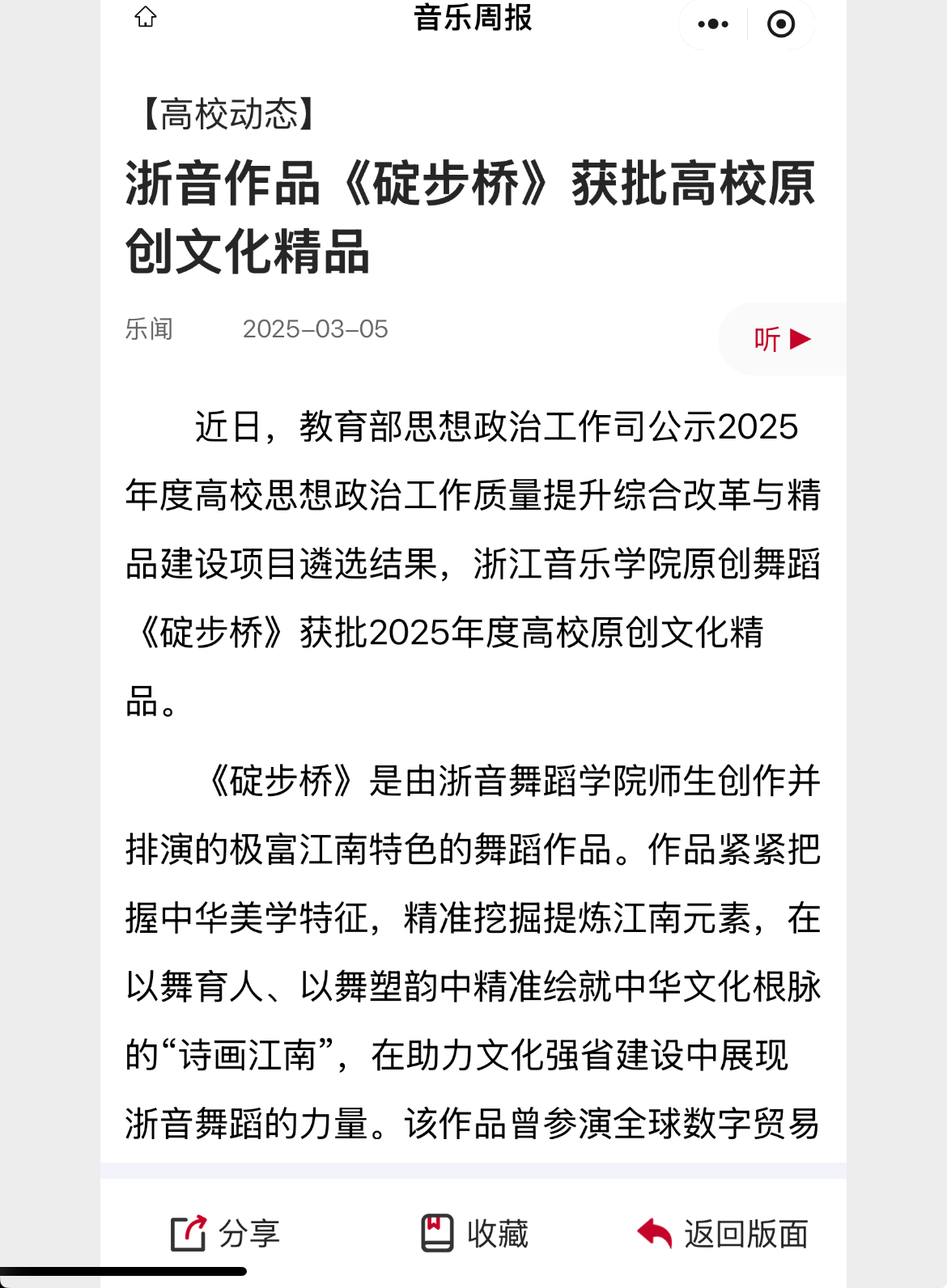 音乐周报

【高校动态】

浙音作品《碇步桥》获批高校原创文化精品

乐闻 2025-03-05

听

近日，教育部思想政治工作司公示2025年度高校思想政治工作质量提升综合改革与精品建设项目遴选结果，浙江音乐学院原创舞蹈《碇步桥》获批2025年度高校原创文化精品。

《碇步桥》是由浙音舞蹈学院师生创作并排演的极富江南特色的舞蹈作品。作品紧紧把握中华美学特征，精准挖掘提炼江南元素，在以舞育人、以舞塑韵中精准绘就中华文化根脉的“诗画江南”，在助力文化强省建设中展现浙音舞蹈的力量。该作品曾参演全球数字贸易

分享 收藏 返回版面